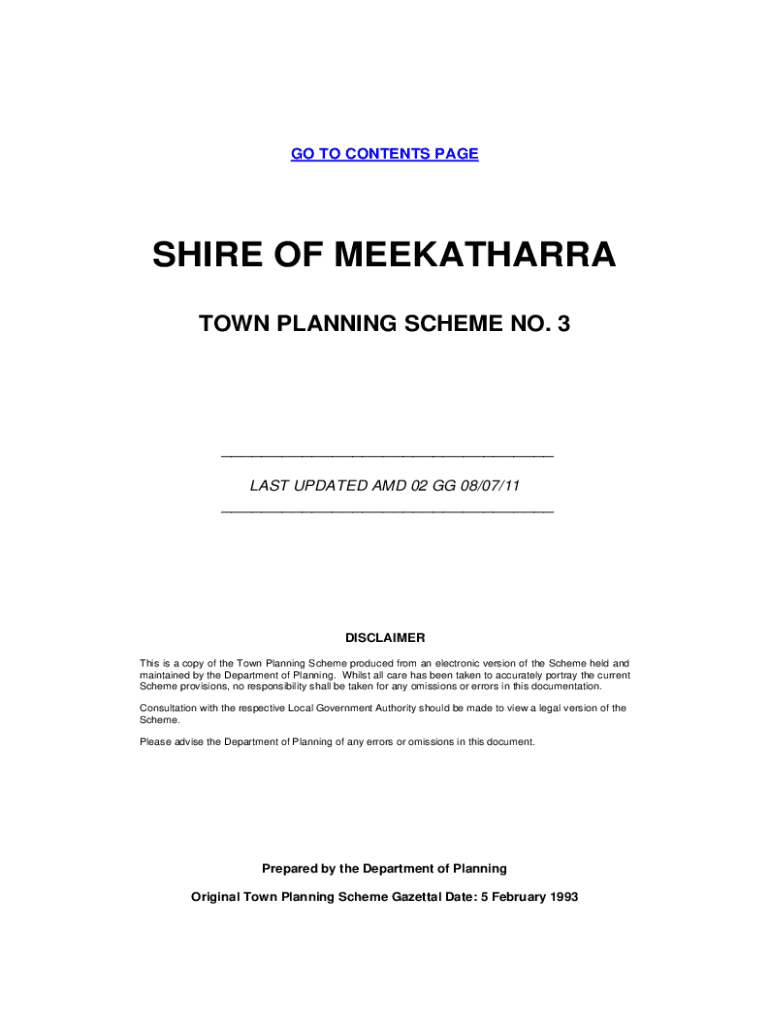 GO TO CONTENTS PAGE

SHIRE OF MEEKATHARRA

TOWN PLANNING SCHEME NO. 3

LAST UPDATED AMD 02 GG 08/07/11

DISCLAIMER

This is a copy of the Town Planning Scheme produced from an electronic version of the Scheme held and maintained by the Department of Planning. Whilst all care has been taken to accurately portray the current Scheme provisions, no responsibility shall be taken for any omissions or errors in this documentation.

Consultation with the respective Local Government Authority should be made to view a legal version of the Scheme.

Please advise the Department of Planning of any errors or omissions in this document.

Prepared by the Department of Planning

Original Town Planning Scheme Gazettal Date: 5 February 1993